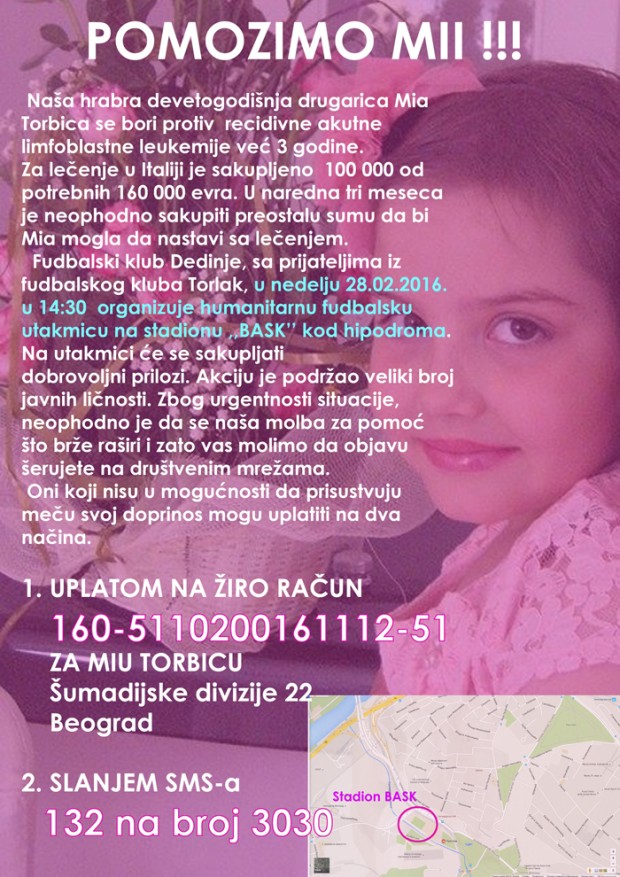 POMOZIMO MII !!!

Naša hrabra devetogodišnja drugarica Mia Torbica se bori protiv recidivne akutne limfoblastne leukemije već 3 godine. Za lečenje u Italiji je sakupljeno 100 000 od potrebnih 160 000 evra. U naredna tri meseca je neophodno sakupiti preostalu sumu da bi Mia mogla da nastavi sa lečenjem.

Fudbalski klub Dedinje, sa prijateljima iz fudbalskog kluba Torlak, u nedelju 28.02.2016. u 14:30 organizuje humanitarnu fudbalsku utakmicu na stadionu ,,BASK'' kod hipodroma. Na utakmici će se sakupljati dobrovoljni prilozi. Akciju je podržao veliki broj javnih ličnosti. Zbog urgentnosti situacije, neophodno je da se naša molba za pomoć što brže raširi i zato vas molimo da objavu šerujete na društvenim mrežama.

Oni koji nisu u mogućnosti da prisustvuju meču svoj doprinos mogu uplatiti na dva načina.

1. UPLATOM NA ŽIRO RAČUN
160-5110200161112-51
ZA MIU TORBICU
Šumadijske divizije 22
Beograd

2. SLANJEM SMS-a
132 na broj 3030

Stadion BASK